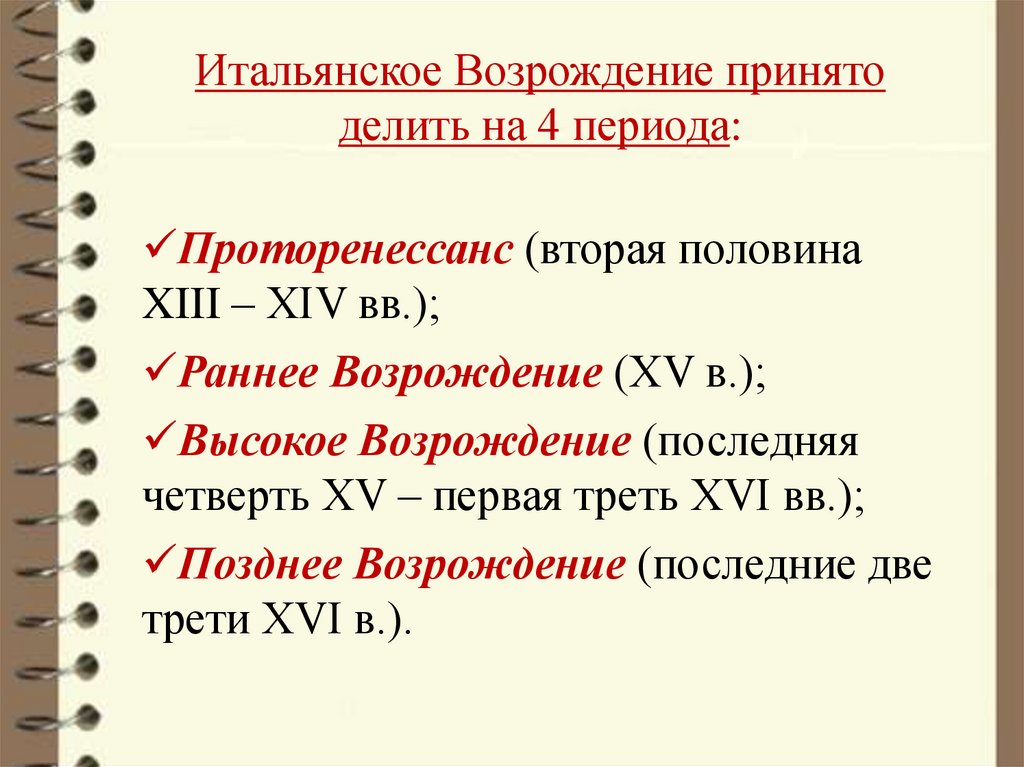 Итальянское Возрождение принято делить на 4 периода:

✓Проторенессанс (вторая половина XIII – XIV вв.);

✓Раннее Возрождение (XV в.);

✓Высокое Возрождение (последняя четверть XV – первая треть XVI вв.);

✓Позднее Возрождение (последние две трети XVI в.).